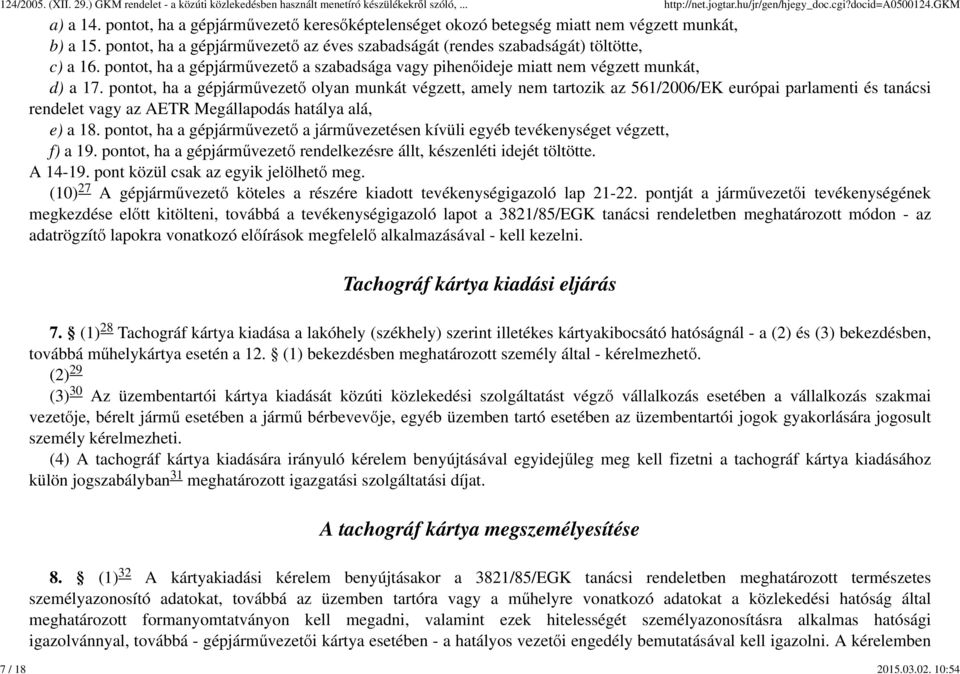 124/2005. (XII. 29.) GKM rendelet - a közúti közlekedésben használt menetíró készülékekről szóló, ... http://net.jogtar.hu/jr/gen/hjegy_doc.cgi?docid=A0500124.GKM

a) a 14. pontot, ha a gépjárművezető keresőképtelenséget okozó betegség miatt nem végzett munkát,

b) a 15. pontot, ha a gépjárművezető az éves szabadságát (rendes szabadságát) töltötte,

c) a 16. pontot, ha a gépjárművezető a szabadsága vagy pihenőideje miatt nem végzett munkát,

d) a 17. pontot, ha a gépjárművezető olyan munkát végzett, amely nem tartozik az 561/2006/EK európai parlamenti és tanácsi rendelet vagy az AETR Megállapodás hatálya alá,

e) a 18. pontot, ha a gépjárművezető a járművezetésen kívüli egyéb tevékenységet végzett,

f) a 19. pontot, ha a gépjárművezető rendelkezésre állt, készenléti idejét töltötte.

A 14-19. pont közül csak az egyik jelölhető meg.

(10)$^{27}$ A gépjárművezető köteles a részére kiadott tevékenységigazoló lap 21-22. pontját a járművezetői tevékenységének megkezdése előtt kitölteni, továbbá a tevékenységigazoló lapot a 3821/85/EGK tanácsi rendeletben meghatározott módon - az adatrögzítő lapokra vonatkozó előírások megfelelő alkalmazásával - kell kezelni.

Tachográf kártya kiadási eljárás

7. § (1)$^{28}$ Tachográf kártya kiadása a lakóhely (székhely) szerint illetékes kártyakibocsátó hatóságnál - a (2) és (3) bekezdésben, továbbá műhelykártya esetén a 12. § (1) bekezdésben meghatározott személy által - kérelmezhető.

(2)$^{29}$

(3)$^{30}$ Az üzembentartói kártya kiadását közúti közlekedési szolgáltatást végző vállalkozás esetében a vállalkozás szakmai vezetője, bérelt jármű esetében a jármű bérbevevője, egyéb üzemben tartó esetében az üzembentartói jogok gyakorlására jogosult személy kérelmezheti.

(4) A tachográf kártya kiadására irányuló kérelem benyújtásával egyidejűleg meg kell fizetni a tachográf kártya kiadásához külön jogszabályban$^{31}$ meghatározott igazgatási szolgáltatási díjat.

A tachográf kártya megszemélyesítése

8. § (1)$^{32}$ A kártyakiadási kérelem benyújtásakor a 3821/85/EGK tanácsi rendeletben meghatározott természetes személyazonosító adatokat, továbbá az üzemben tartóra vagy a műhelyre vonatkozó adatokat a közlekedési hatóság által meghatározott formanyomtatványon kell megadni, valamint ezek hitelességét személyazonosításra alkalmas hatósági igazolvánnyal, továbbá - gépjárművezetői kártya esetében - a hatályos vezetői engedély bemutatásával kell igazolni. A kérelemben

7 / 18 2015.03.02. 10:54